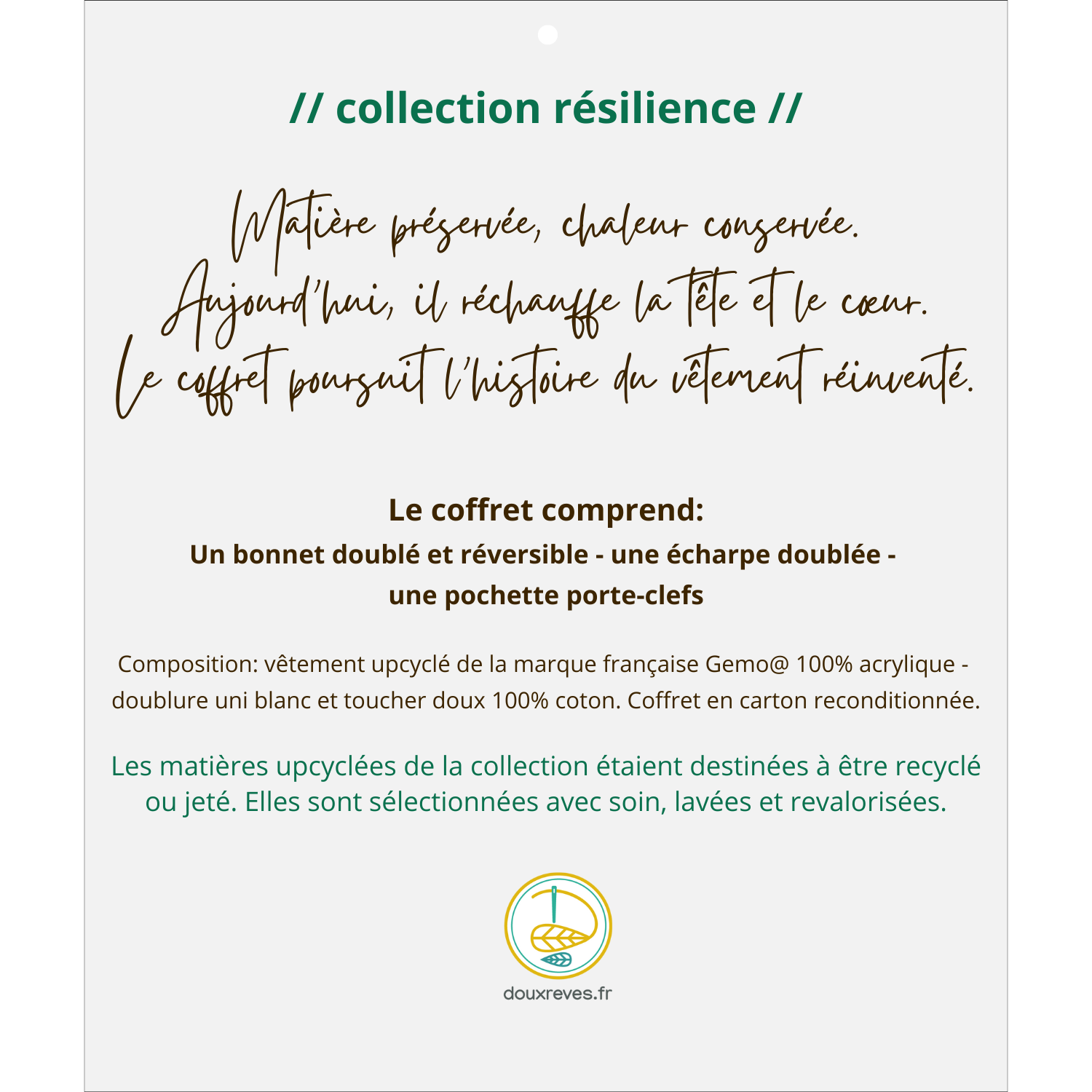 // collection résilience //

Matière préservée, chaleur conservée.
Aujourd'hui, il réchauffe la tête et le cœur.
Le coffret poursuit l'histoire du vêtement réinventé.

Le coffret comprend:
Un bonnet doublé et réversible - une écharpe doublée - une pochette porte-clefs

Composition: vêtement upcyclé de la marque française Gemo@ 100% acrylique - doublure uni blanc et toucher doux 100% coton. Coffret en carton reconditionnée.

Les matières upcyclées de la collection étaient destinées à être recyclé ou jeté. Elles sont sélectionnées avec soin, lavées et revalorisées.

douxreves.fr